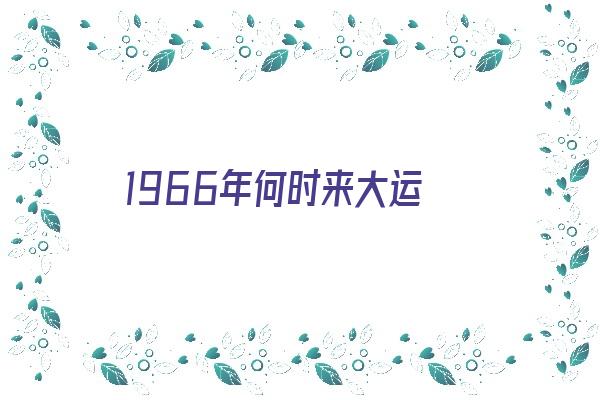 1966年何时来大运